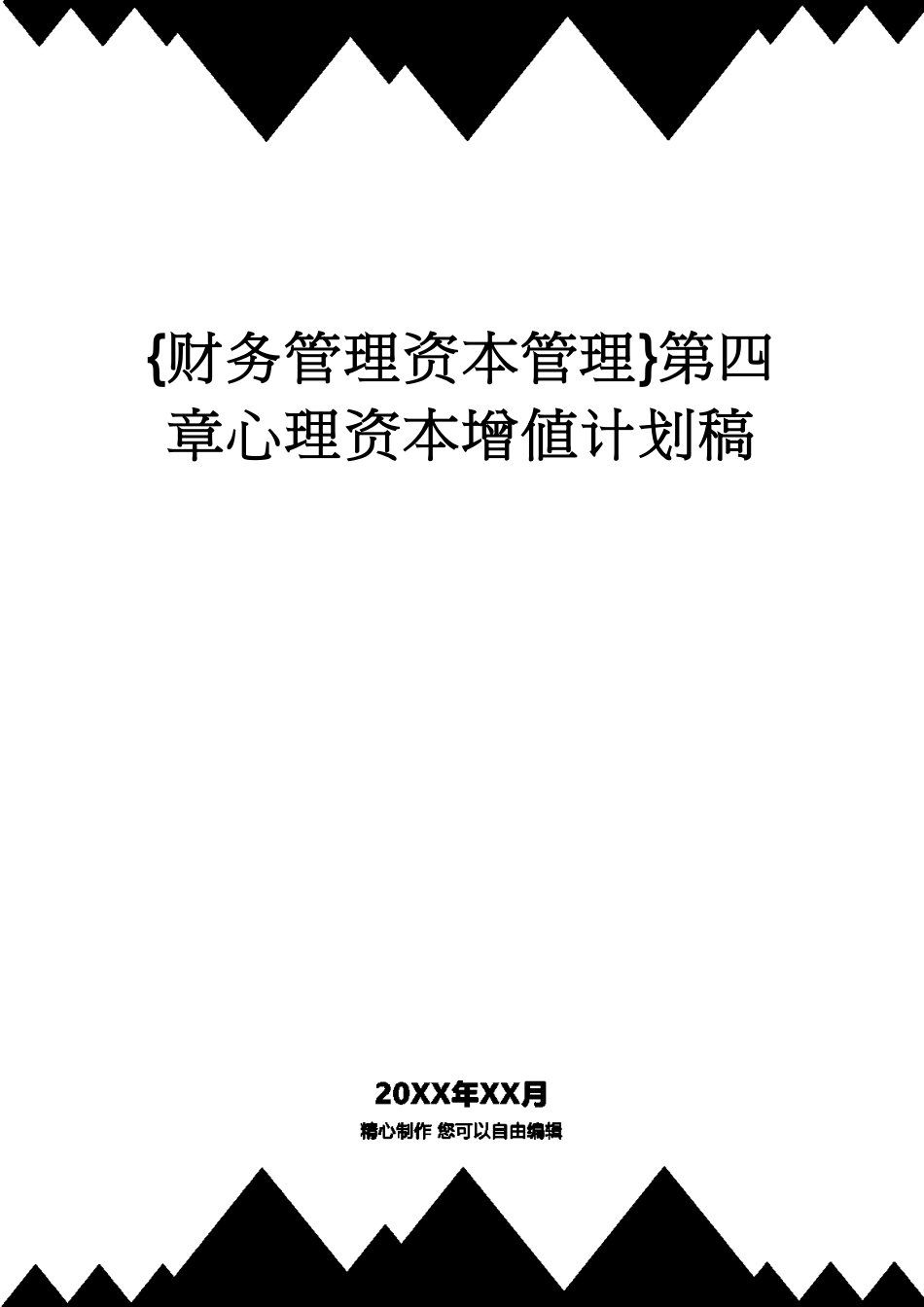 {财务管理资本管理}第四章心理资本增值计划稿

20XX年XX月

精心制作 您可以自由编辑